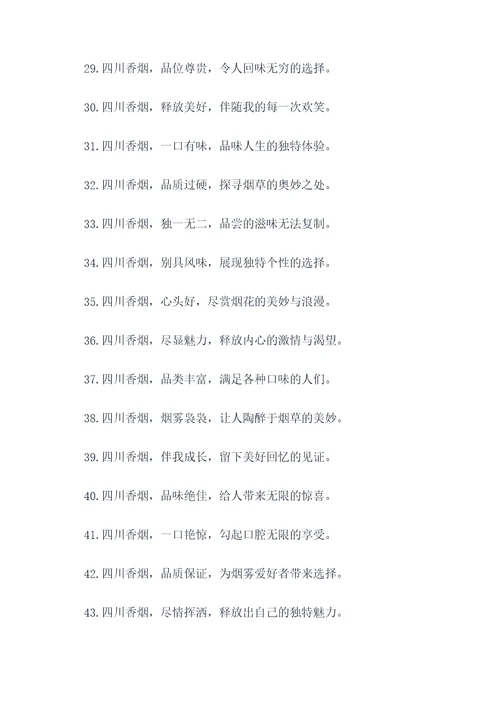 29. 四川香烟，品位尊贵，令人回味无穷的选择。

30. 四川香烟，释放美好，伴随我的每一次欢笑。

31. 四川香烟，一口有味，品味人生的独特体验。

32. 四川香烟，品质过硬，探寻烟草的奥妙之处。

33. 四川香烟，独一无二，品尝的滋味无法复制。

34. 四川香烟，别具风味，展现独特个性的选择。

35. 四川香烟，心头好，尽赏烟花的美妙与浪漫。

36. 四川香烟，尽显魅力，释放内心的激情与渴望。

37. 四川香烟，品类丰富，满足各种口味的人们。

38. 四川香烟，烟雾袅袅，让人陶醉于烟草的美妙。

39. 四川香烟，伴我成长，留下美好回忆的见证。

40. 四川香烟，品味绝佳，给人带来无限的惊喜。

41. 四川香烟，一口艳惊，勾起口腔无限的享受。

42. 四川香烟，品质保证，为烟雾爱好者带来选择。

43. 四川香烟，尽情挥洒，释放出自己的独特魅力。